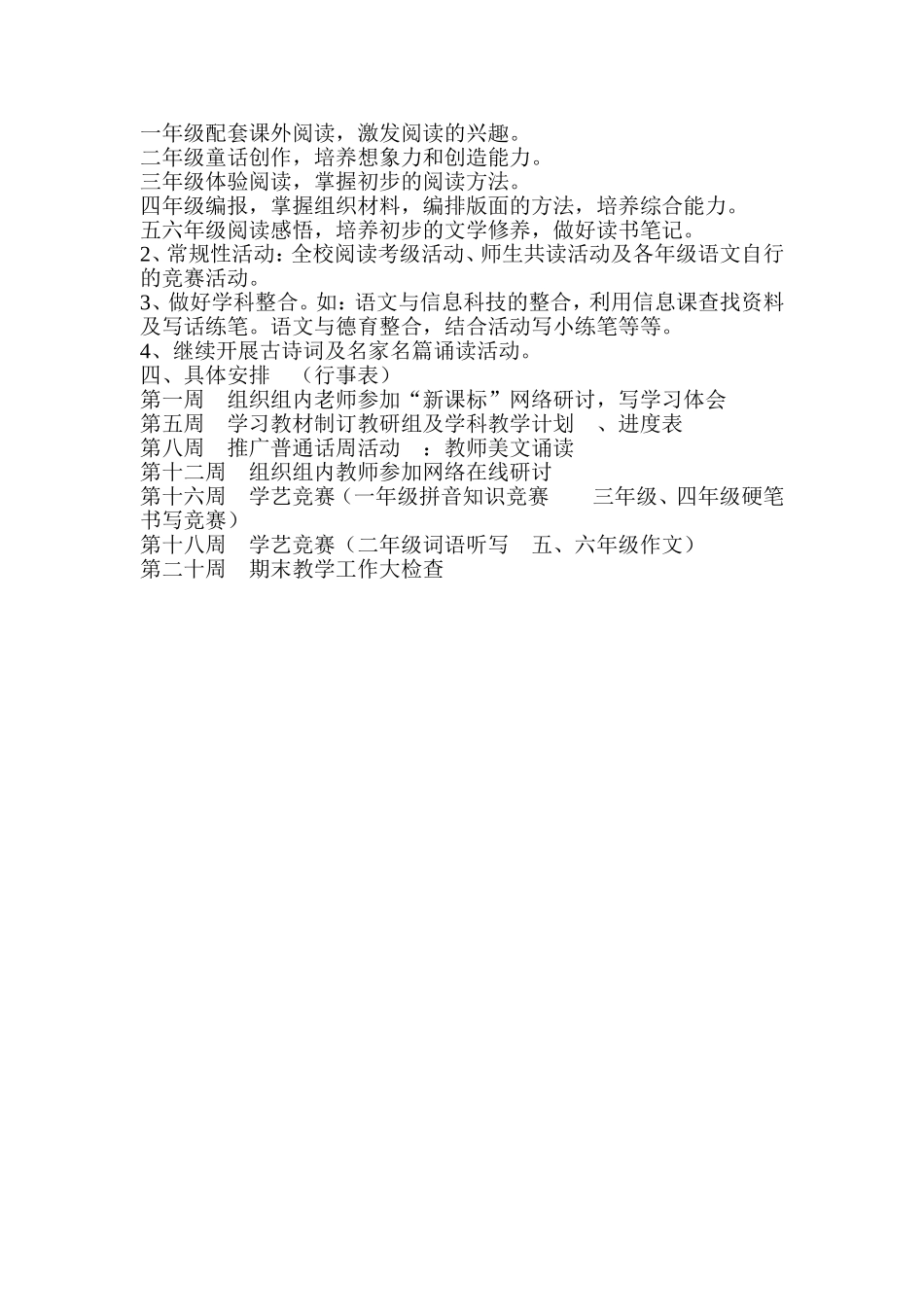 一年级配套课外阅读，激发阅读的兴趣。
二年级童话创作，培养想象力和创造能力。
三年级体验阅读，掌握初步的阅读方法。
四年级编报，掌握组织材料，编排版面的方法，培养综合能力。
五六年级阅读感悟，培养初步的文学修养，做好读书笔记。
2、常规性活动：全校阅读考级活动、师生共读活动及各年级语文自行的竞赛活动。
3、做好学科整合。如：语文与信息科技的整合，利用信息课查找资料及写话练笔。语文与德育整合，结合活动写小练笔等等。
4、继续开展古诗词及名家名篇诵读活动。
四、具体安排　（行事表）
第一周　组织组内老师参加“新课标”网络研讨，写学习体会
第五周　学习教材制订教研组及学科教学计划　、进度表
第八周　推广普通话周活动　：教师美文诵读
第十二周　组织组内教师参加网络在线研讨
第十六周　学艺竞赛（一年级拼音知识竞赛　　三年级、四年级硬笔书写竞赛）
第十八周　学艺竞赛（二年级词语听写　五、六年级作文）
第二十周　期末教学工作大检查